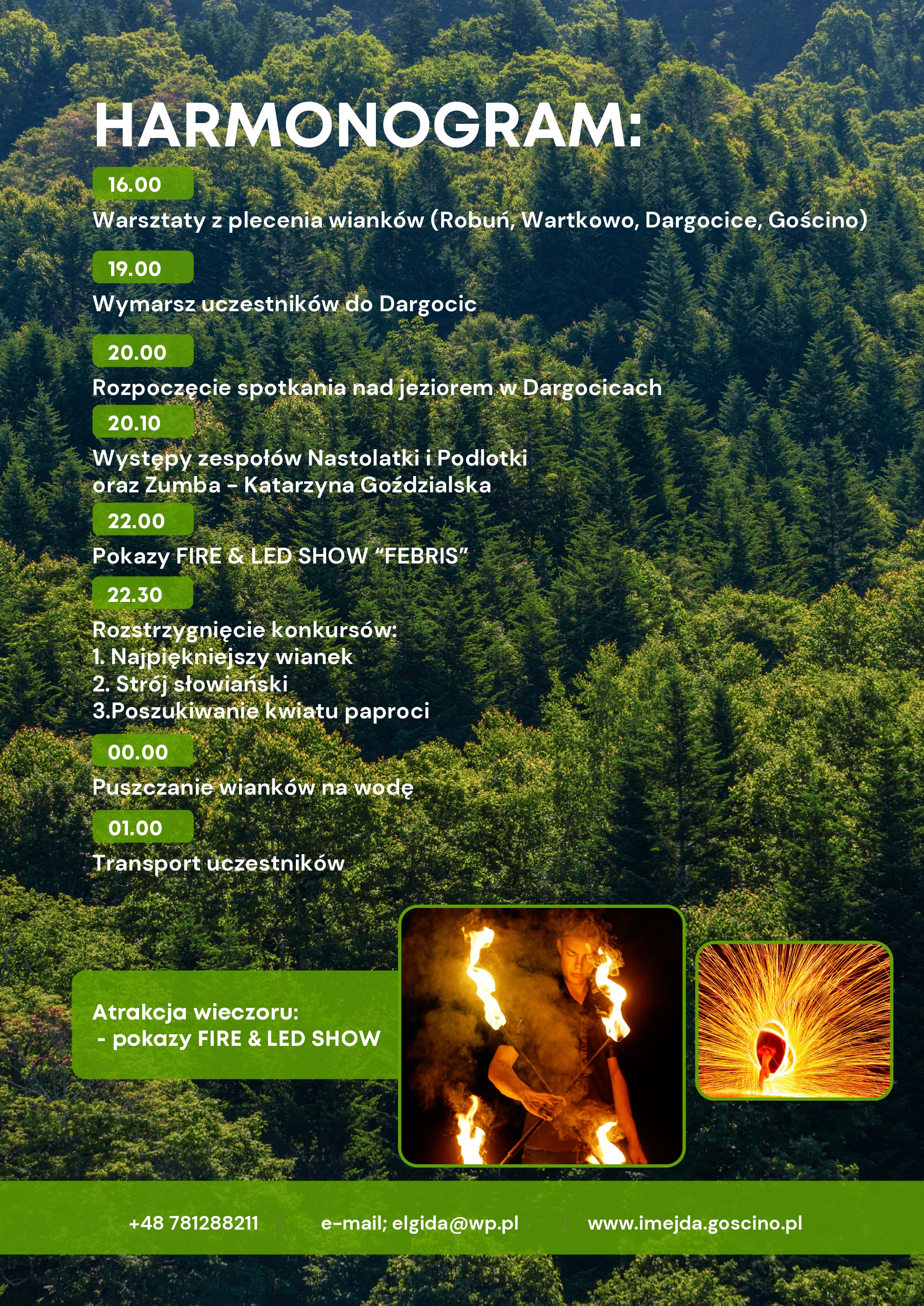 HARMONOGRAM:

16.00

Warsztaty z plecenia wianków (Robuń, Wartkowo, Dargocice, Gościno)

19.00

Wymarsz uczestników do Dargocic

20.00

Rozpoczęcie spotkania nad jeziorem w Dargocicach

20.10

Występy zespołów Nastolatki i Podlotki
oraz Zumba - Katarzyna Goździalska

22.00

Pokazy FIRE & LED SHOW "FEBRIS"

22.30

Rozstrzygnięcie konkursów:
1. Najpiękniejszy wianek
2. Strój słowiański
3.Poszukiwanie kwiatu paproci

00.00

Puszczanie wianków na wodę

01.00

Transport uczestników

Atrakcja wieczoru:
- pokazy FIRE & LED SHOW

+48 781288211    e-mail; elgida@wp.pl    www.imejda.goscino.pl